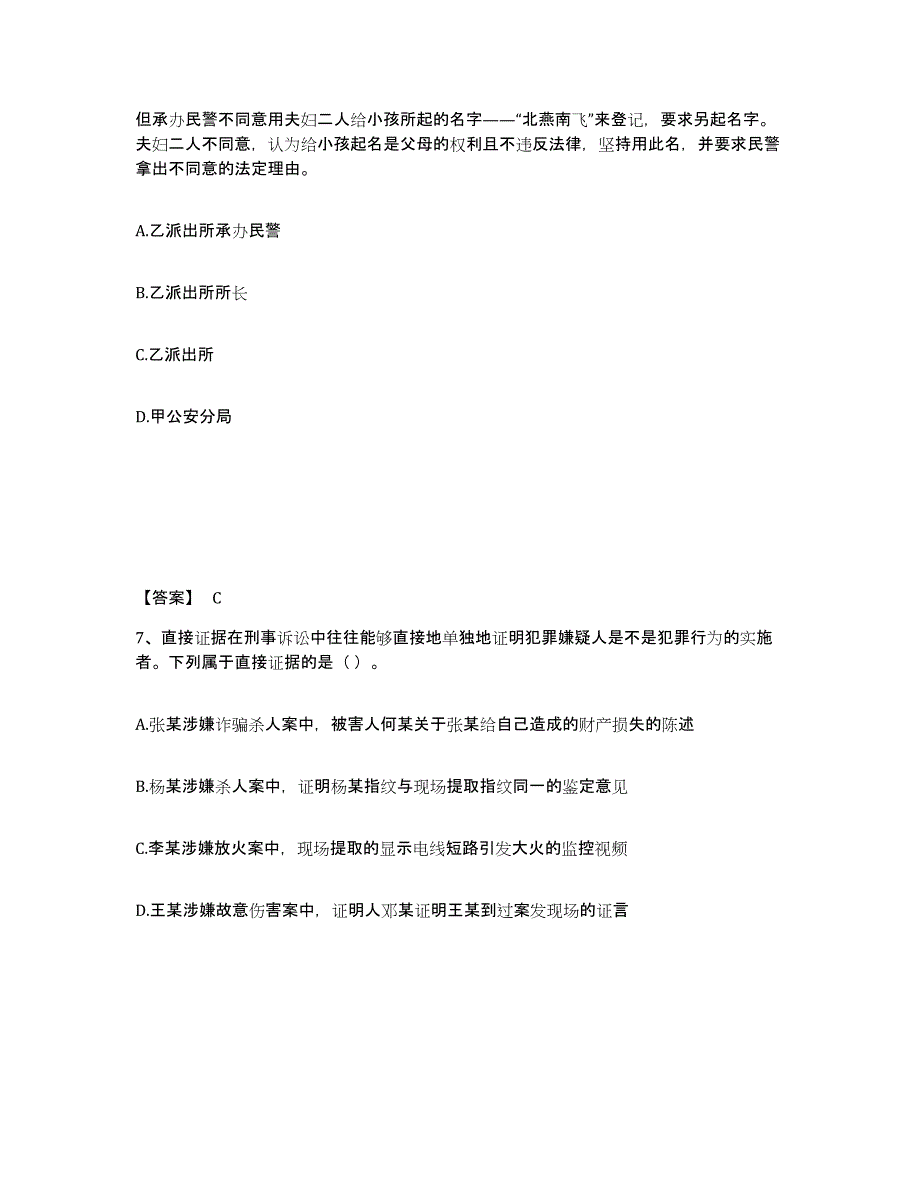 但承办民警不同意用夫妇二人给小孩所起的名字——“北燕南飞”来登记，要求另起名字。夫妇二人不同意，认为给小孩起名是父母的权利且不违反法律，坚持用此名，并要求民警拿出不同意的法定理由。

A.乙派出所承办民警

B.乙派出所所长

C.乙派出所

D.甲公安分局

【答案】 C

7、直接证据在刑事诉讼中往往能够直接地单独地证明犯罪嫌疑人是不是犯罪行为的实施者。下列属于直接证据的是（）。

A.张某涉嫌诈骗杀人案中，被害人何某关于张某给自己造成的财产损失的陈述

B.杨某涉嫌杀人案中，证明杨某指纹与现场提取指纹同一的鉴定意见

C.李某涉嫌放火案中，现场提取的显示电线短路引发大火的监控视频

D.王某涉嫌故意伤害案中，证明人邓某证明王某到过案发现场的证言